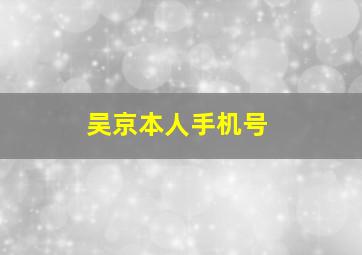 吴京本人手机号